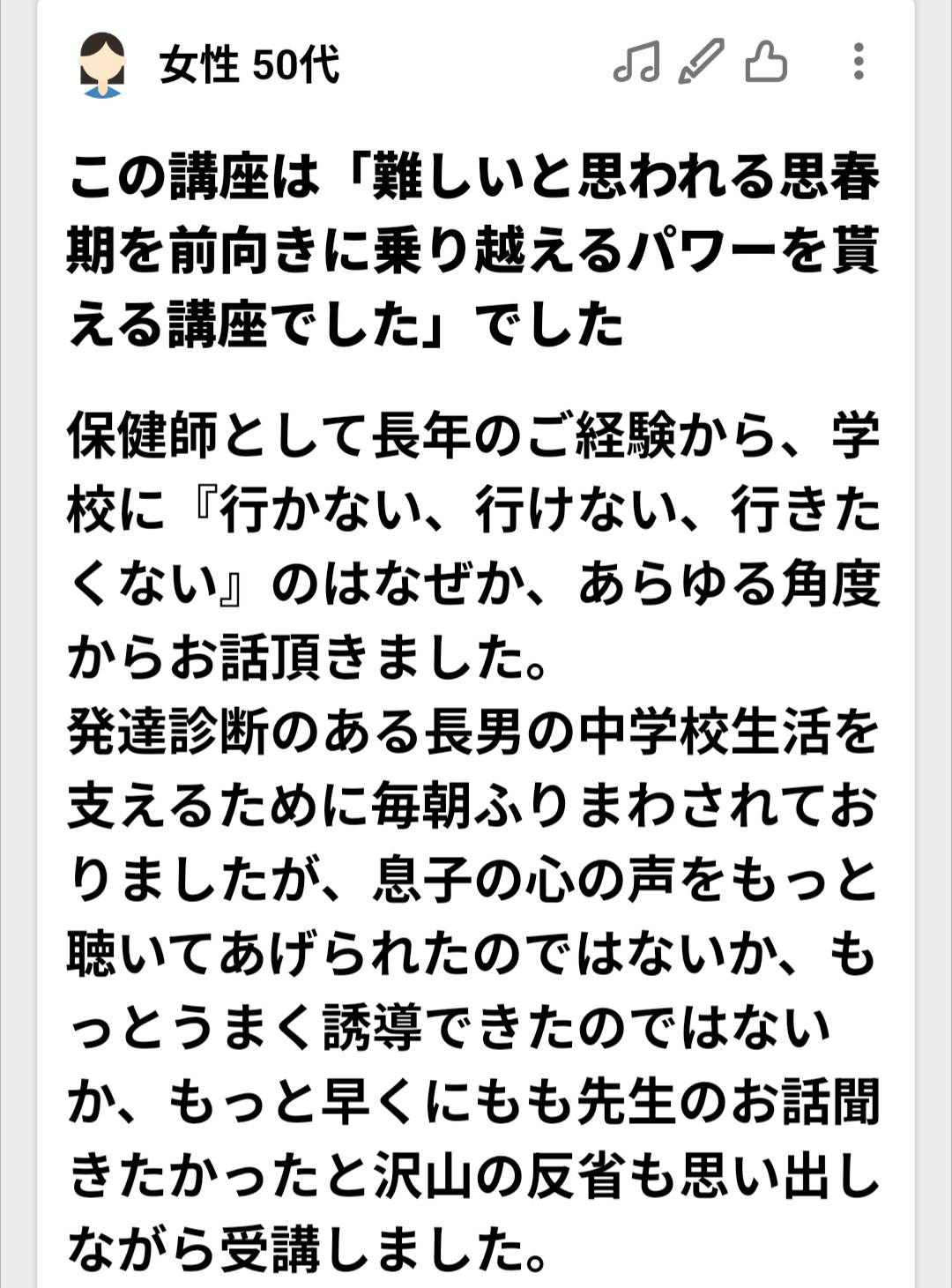 女性 50代

この講座は「難しいと思われる思春期を前向きに乗り越えるパワーを貰える講座でした」でした

保健師として長年のご経験から、学校に『行かない、行けない、行きたくない』のはなぜか、あらゆる角度からお話頂きました。
発達診断のある長男の中学校生活を支えるために毎朝ふりまわされておりましたが、息子の心の声をもっと聴いてあげられたのではないか、もっとうまく誘導できたのではないか、もっと早くにもも先生のお話聞きたかったと沢山の反省も思い出しながら受講しました。